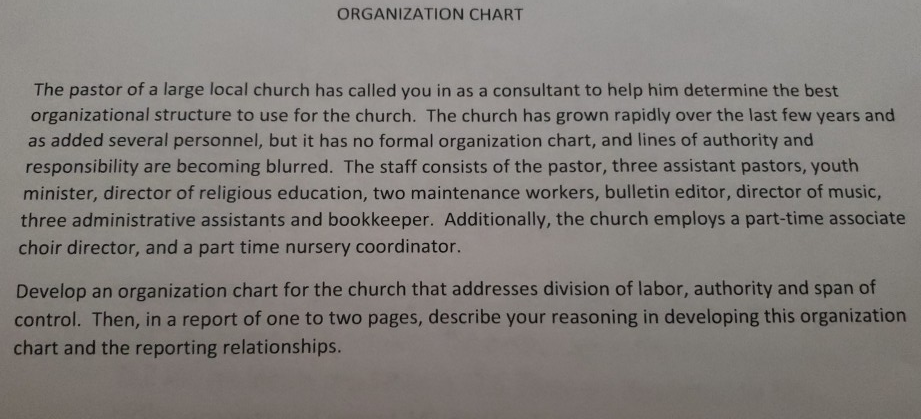 ORGANIZATION CHART

The pastor of a large local church has called you in as a consultant to help him determine the best organizational structure to use for the church. The church has grown rapidly over the last few years and as added several personnel, but it has no formal organization chart, and lines of authority and responsibility are becoming blurred. The staff consists of the pastor, three assistant pastors, youth minister, director of religious education, two maintenance workers, bulletin editor, director of music, three administrative assistants and bookkeeper. Additionally, the church employs a part-time associate choir director, and a part time nursery coordinator.

Develop an organization chart for the church that addresses division of labor, authority and span of control. Then, in a report of one to two pages, describe your reasoning in developing this organization chart and the reporting relationships.